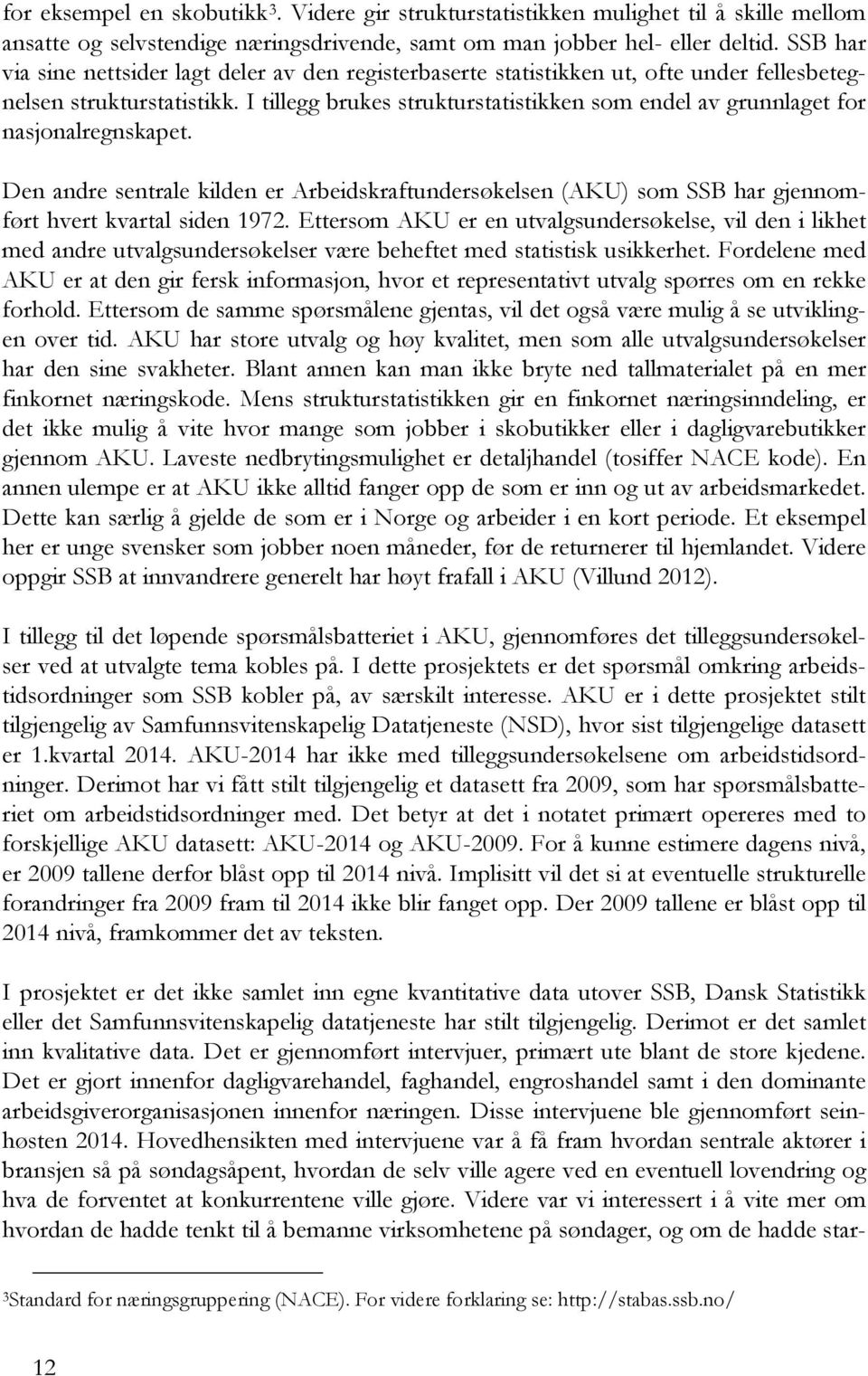 for eksempel en skobutikk³. Videre gir strukturstatistikken mulighet til å skille mellom ansatte og selvstendige næringsdrivende, samt om man jobber hel- eller deltid. SSB har via sine nettsider lagt deler av den registerbaserte statistikken ut, ofte under fellesbetegnelsen strukturstatistikk. I tillegg brukes strukturstatistikken som endel av grunnlaget for nasjonalregnskapet.

Den andre sentrale kilden er Arbeidskraftundersøkelsen (AKU) som SSB har gjennomført hvert kvartal siden 1972. Ettersom AKU er en utvalgsundersøkelse, vil den i likhet med andre utvalgsundersøkelser være beheftet med statistisk usikkerhet. Fordelene med AKU er at den gir fersk informasjon, hvor et representativt utvalg spørres om en rekke forhold. Ettersom de samme spørsmålene gjentas, vil det også være mulig å se utviklingen over tid. AKU har store utvalg og høy kvalitet, men som alle utvalgsundersøkelser har den sine svakheter. Blant annen kan man ikke bryte ned tallmaterialet på en mer finkornet næringskode. Mens strukturstatistikken gir en finkornet næringsinndeling, er det ikke mulig å vite hvor mange som jobber i skobutikker eller i dagligvarebutikker gjennom AKU. Laveste nedbrytingsmulighet er detaljhandel (tosiffer NACE kode). En annen ulempe er at AKU ikke alltid fanger opp de som er inn og ut av arbeidsmarkedet. Dette kan særlig å gjelde de som er i Norge og arbeider i en kort periode. Et eksempel her er unge svensker som jobber noen måneder, før de returnerer til hjemlandet. Videre oppgir SSB at innvandrere generelt har høyt frafall i AKU (Villund 2012).

I tillegg til det løpende spørsmålsbatteriet i AKU, gjennomføres det tilleggsundersøkelser ved at utvalgte tema kobles på. I dette prosjektets er det spørsmål omkring arbeidstidsordninger som SSB kobler på, av særskilt interesse. AKU er i dette prosjektet stilt tilgjengelig av Samfunnsvitenskapelig Datatjeneste (NSD), hvor sist tilgjengelige datasett er 1.kvartal 2014. AKU-2014 har ikke med tilleggsundersøkelsene om arbeidstidsordninger. Derimot har vi fått stilt tilgjengelig et datasett fra 2009, som har spørsmålsbatteriet om arbeidstidsordninger med. Det betyr at det i notatet primært opereres med to forskjellige AKU datasett: AKU-2014 og AKU-2009. For å kunne estimere dagens nivå, er 2009 tallene derfor blåst opp til 2014 nivå. Implisitt vil det si at eventuelle strukturelle forandringer fra 2009 fram til 2014 ikke blir fanget opp. Der 2009 tallene er blåst opp til 2014 nivå, framkommer det av teksten.

I prosjektet er det ikke samlet inn egne kvantitative data utover SSB, Dansk Statistikk eller det Samfunnsvitenskapelig datatjeneste har stilt tilgjengelig. Derimot er det samlet inn kvalitative data. Det er gjennomført intervjuer, primært ute blant de store kjedene. Det er gjort innenfor dagligvarehandel, faghandel, engroshandel samt i den dominante arbeidsgiverorganisasjonen innenfor næringen. Disse intervjuene ble gjennomført seinhøsten 2014. Hovedhensikten med intervjuene var å få fram hvordan sentrale aktører i bransjen så på søndagsåpent, hvordan de selv ville agere ved en eventuell lovendring og hva de forventet at konkurrentene ville gjøre. Videre var vi interessert i å vite mer om hvordan de hadde tenkt til å bemanne virksomhetene på søndager, og om de hadde star-

³Standard for næringsgruppering (NACE). For videre forklaring se: http://stabas.ssb.no/

12